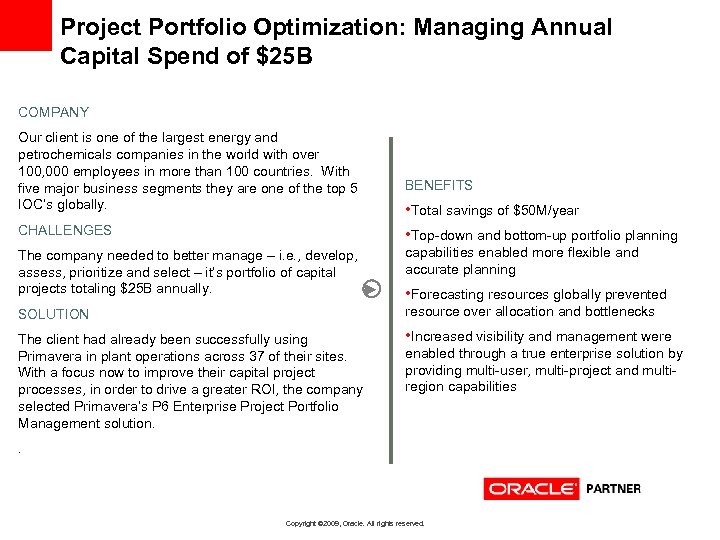 Project Portfolio Optimization: Managing Annual Capital Spend of $25B

COMPANY

Our client is one of the largest energy and petrochemicals companies in the world with over 100,000 employees in more than 100 countries. With five major business segments they are one of the top 5 IOC's globally.

CHALLENGES

The company needed to better manage – i.e., develop, assess, prioritize and select – it's portfolio of capital projects totaling $25B annually.

SOLUTION

The client had already been successfully using Primavera in plant operations across 37 of their sites. With a focus now to improve their capital project processes, in order to drive a greater ROI, the company selected Primavera's P6 Enterprise Project Portfolio Management solution.

.

BENEFITS

•Total savings of $50M/year

•Top-down and bottom-up portfolio planning capabilities enabled more flexible and accurate planning

•Forecasting resources globally prevented resource over allocation and bottlenecks

•Increased visibility and management were enabled through a true enterprise solution by providing multi-user, multi-project and multi-region capabilities

ORACLE PARTNER

Copyright ©2009, Oracle. All rights reserved.